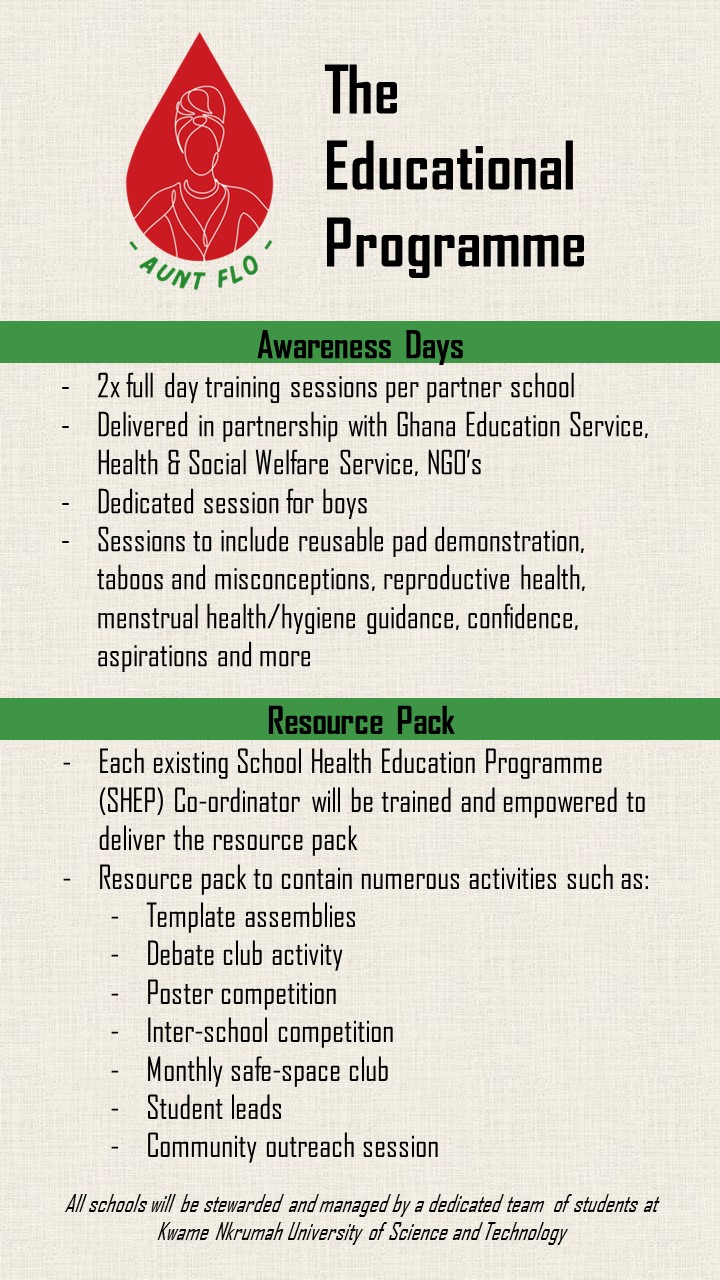 - AUNT FLO -

The Educational Programme

Awareness Days

- 2x full day training sessions per partner school
- Delivered in partnership with Ghana Education Service, Health & Social Welfare Service, NGO's
- Dedicated session for boys
- Sessions to include reusable pad demonstration, taboos and misconceptions, reproductive health, menstrual health/hygiene guidance, confidence, aspirations and more

Resource Pack

- Each existing School Health Education Programme (SHEP) Co-ordinator will be trained and empowered to deliver the resource pack
- Resource pack to contain numerous activities such as:
 - Template assemblies
 - Debate club activity
 - Poster competition
 - Inter-school competition
 - Monthly safe-space club
 - Student leads
 - Community outreach session

All schools will be stewarded and managed by a dedicated team of students at Kwame Nkrumah University of Science and Technology